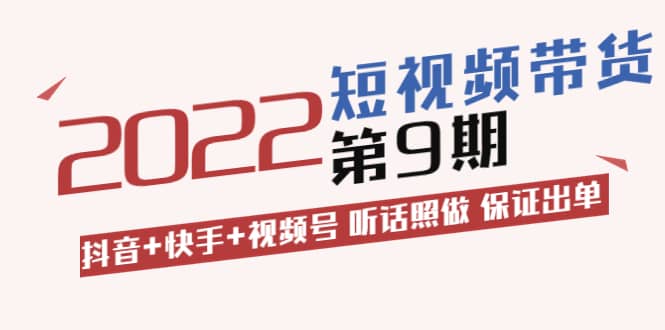 2022 短视频带货 第9期

抖音+快手+视频号 听话照做 保证出单